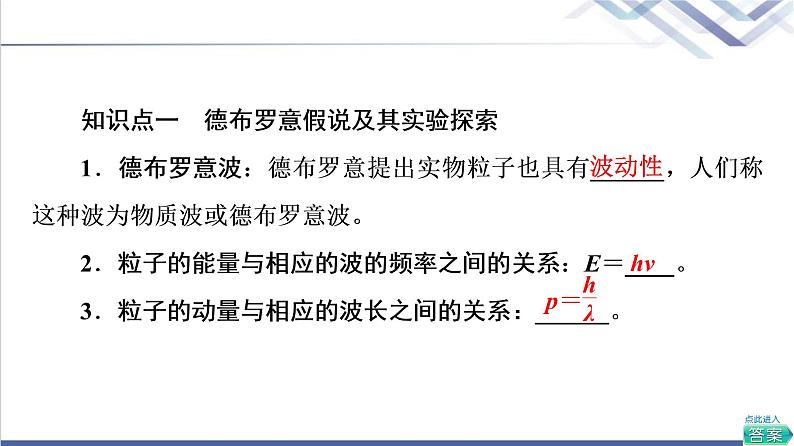 知识点一　德布罗意假说及其实验探索

1．德布罗意波：德布罗意提出实物粒子也具有波动性，人们称这种波为物质波或德布罗意波。

2．粒子的能量与相应的波的频率之间的关系：$E=h\nu$。

3．粒子的动量与相应的波长之间的关系：$p=\frac{h}{\lambda}$。

点此进入
答案